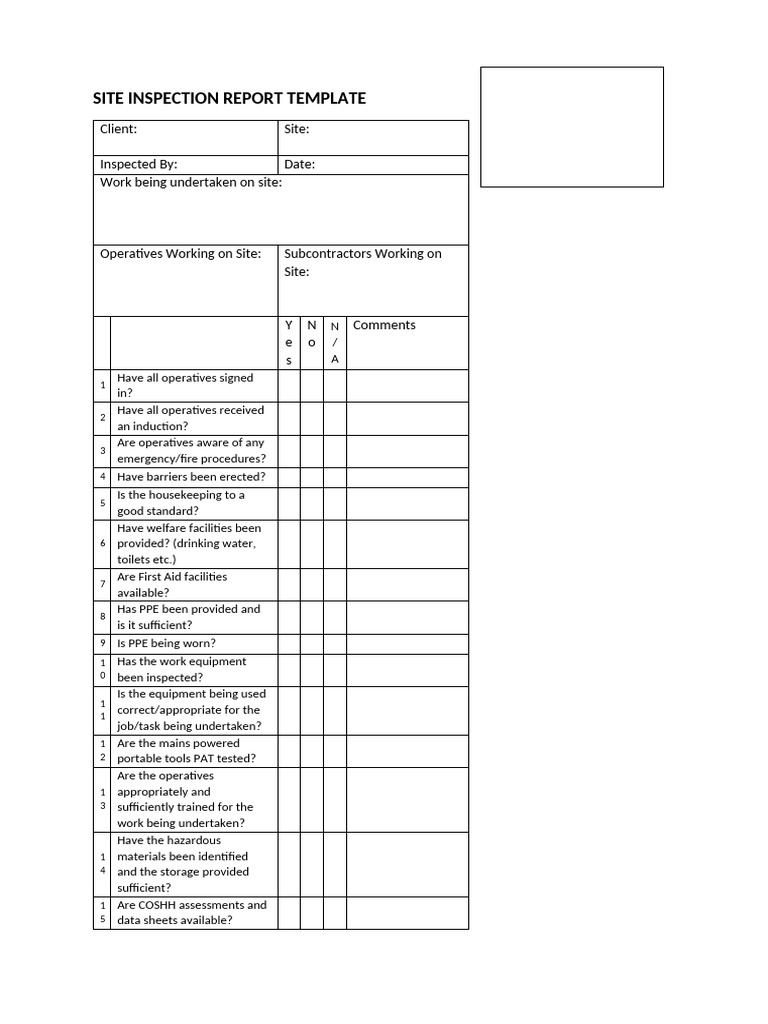 SITE INSPECTION REPORT TEMPLATE

| Client: | Site: |
|---|---|
| Inspected By: | Date: |
| Work being undertaken on site: | |
| Operatives Working on Site: | Subcontractors Working on Site: |

| | | Yes | No | N/A | Comments |
|---|---|---|---|---|---|
| 1 | Have all operatives signed in? | | | | |
| 2 | Have all operatives received an induction? | | | | |
| 3 | Are operatives aware of any emergency/fire procedures? | | | | |
| 4 | Have barriers been erected? | | | | |
| 5 | Is the housekeeping to a good standard? | | | | |
| 6 | Have welfare facilities been provided? (drinking water, toilets etc.) | | | | |
| 7 | Are First Aid facilities available? | | | | |
| 8 | Has PPE been provided and is it sufficient? | | | | |
| 9 | Is PPE being worn? | | | | |
| 10 | Has the work equipment been inspected? | | | | |
| 11 | Is the equipment being used correct/appropriate for the job/task being undertaken? | | | | |
| 12 | Are the mains powered portable tools PAT tested? | | | | |
| 13 | Are the operatives appropriately and sufficiently trained for the work being undertaken? | | | | |
| 14 | Have the hazardous materials been identified and the storage provided sufficient? | | | | |
| 15 | Are COSHH assessments and data sheets available? | | | | |